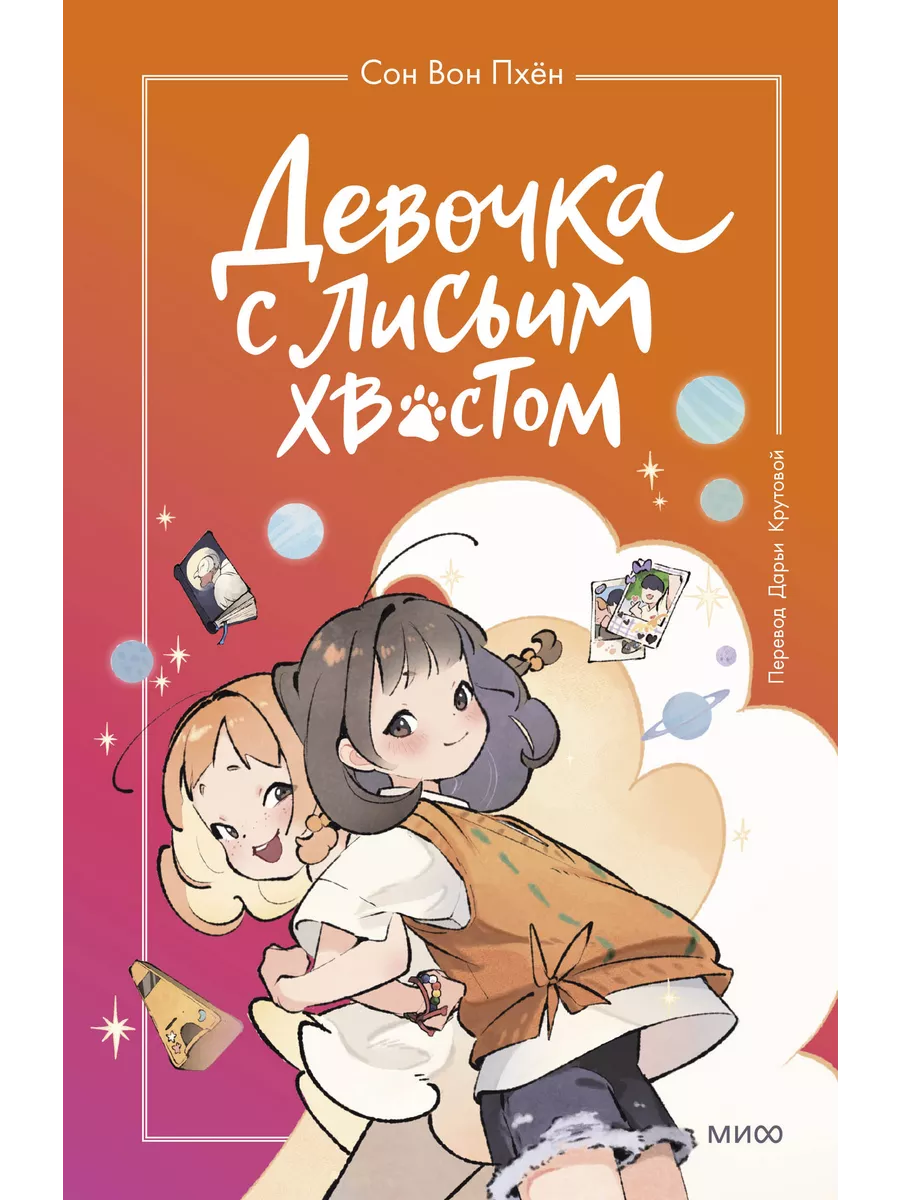 Сон Вон Пхён

Девочка с лисьим хвостом

Перевод Дарьи Крутовой

МИФ